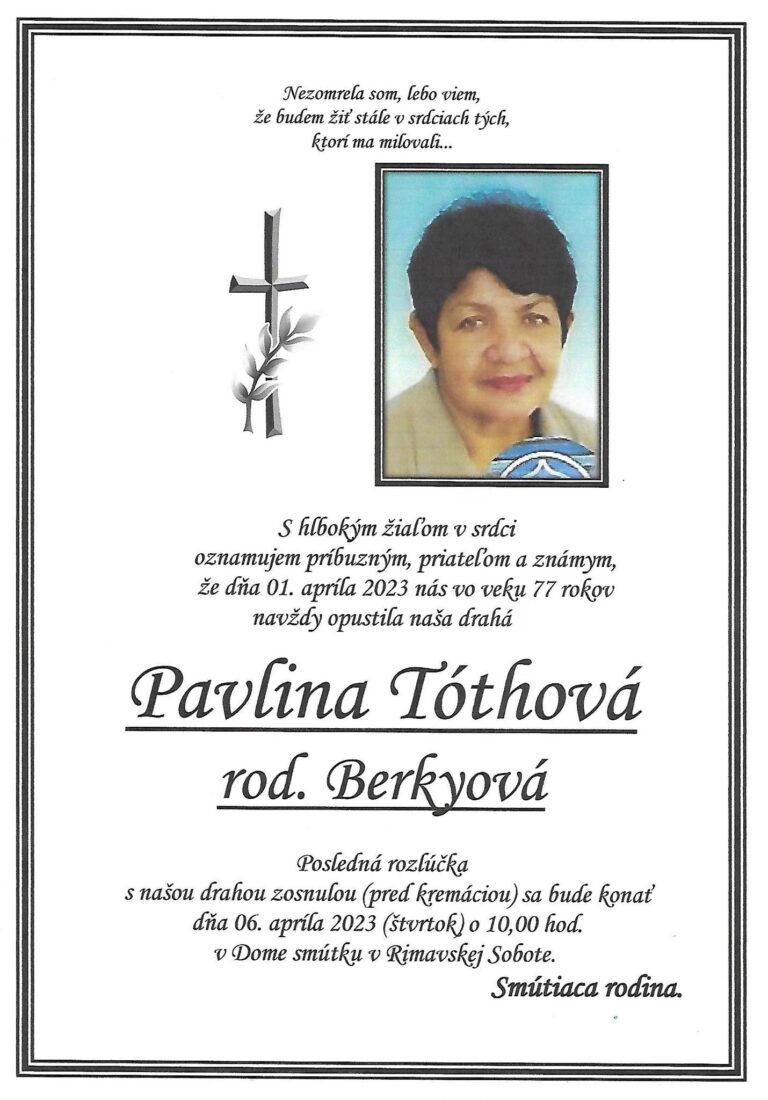 Nezomrela som, lebo viem,
že budem žiť stále v srdciach tých,
ktorí ma milovali...

S hlbokým žiaľom v srdci
oznamujem príbuzným, priateľom a známym,
že dňa 01. apríla 2023 nás vo veku 77 rokov
navždy opustila naša drahá

Pavlina Tóthová

rod. Berkyová

Posledná rozlúčka
s našou drahou zosnulou (pred kremáciou) sa bude konať
dňa 06. apríla 2023 (štvrtok) o 10,00 hod.
v Dome smútku v Rimavskej Sobote.

Smútiaca rodina.